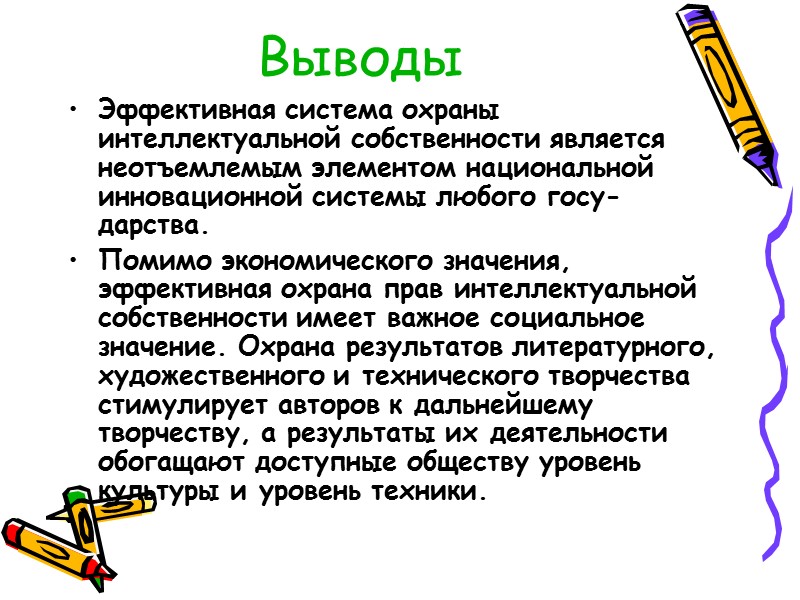 Выводы

• Эффективная система охраны интеллектуальной собственности является неотъемлемым элементом национальной инновационной системы любого государства.

• Помимо экономического значения, эффективная охрана прав интеллектуальной собственности имеет важное социальное значение. Охрана результатов литературного, художественного и технического творчества стимулирует авторов к дальнейшему творчеству, а результаты их деятельности обогащают доступные обществу уровень культуры и уровень техники.